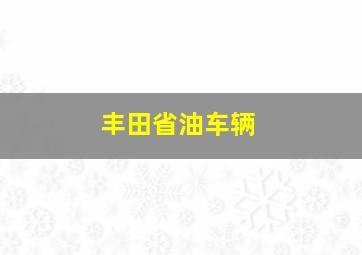 丰田省油车辆